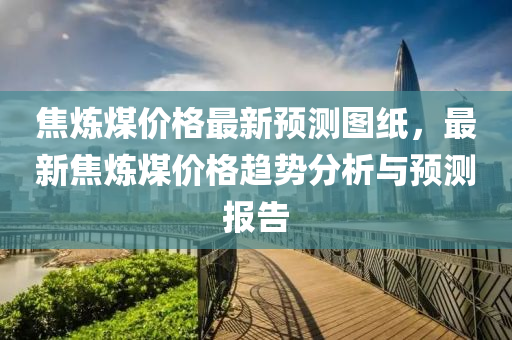 焦炼煤价格最新预测图纸，最新焦炼煤价格趋势分析与预测报告